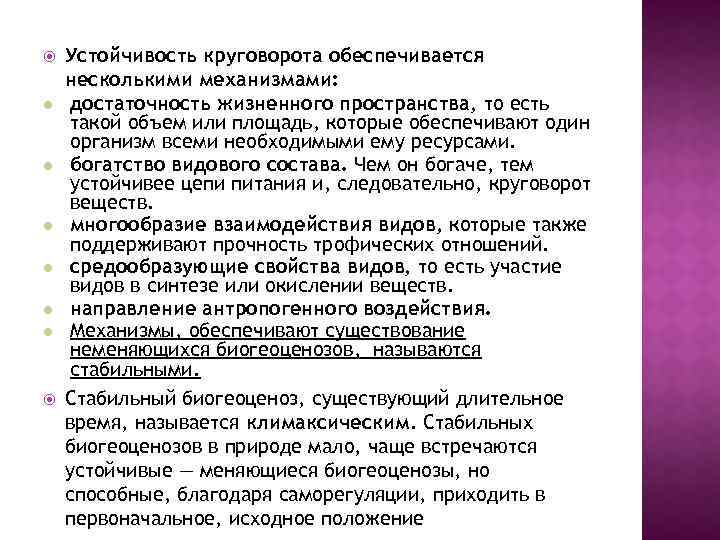 Устойчивость круговорота обеспечивается несколькими механизмами:

достаточность жизненного пространства, то есть такой объем или площадь, которые обеспечивают один организм всеми необходимыми ему ресурсами.

богатство видового состава. Чем он богаче, тем устойчивее цепи питания и, следовательно, круговорот веществ.

многообразие взаимодействия видов, которые также поддерживают прочность трофических отношений.

средообразующие свойства видов, то есть участие видов в синтезе или окислении веществ.

направление антропогенного воздействия.

Механизмы, обеспечивают существование неменяющихся биогеоценозов, называются стабильными.

Стабильный биогеоценоз, существующий длительное время, называется климаксическим. Стабильных биогеоценозов в природе мало, чаще встречаются устойчивые — меняющиеся биогеоценозы, но способные, благодаря саморегуляции, приходить в первоначальное, исходное положение